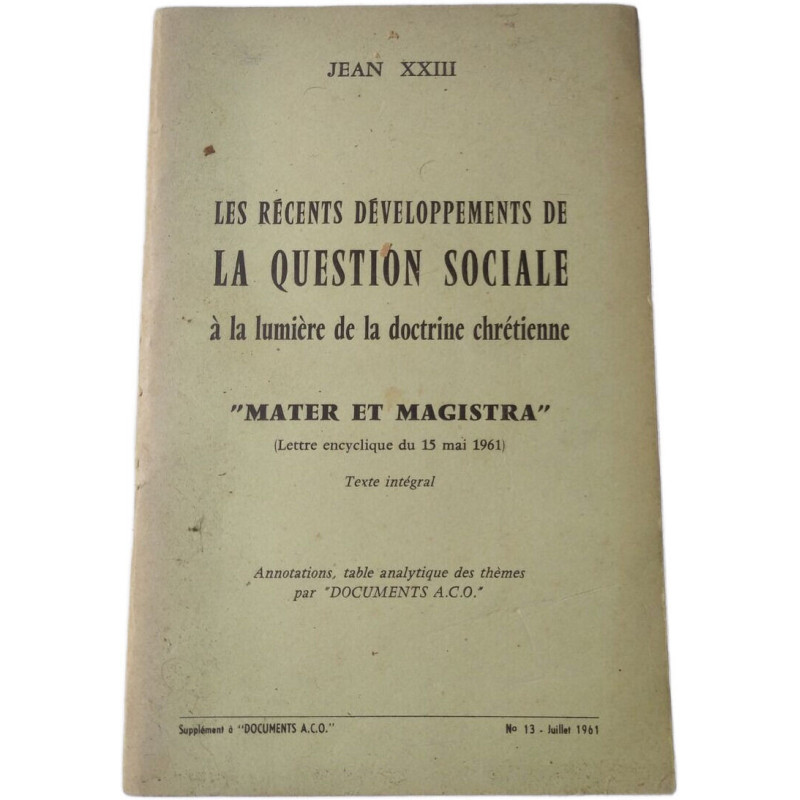 JEAN XXIII

LES RÉCENTS DÉVELOPPEMENTS DE
LA QUESTION SOCIALE
à la lumière de la doctrine chrétienne

"MATER ET MAGISTRA"
(Lettre encyclique du 15 mai 1961)
Texte intégral

Annotations, table analytique des thèmes par "DOCUMENTS A.C.O."

Supplément à "DOCUMENTS A.C.O."

No 13 - Juillet 1961